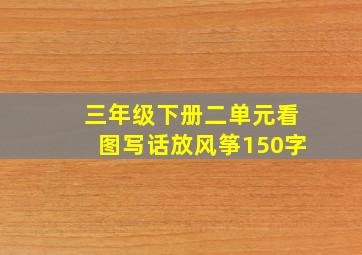 三年级下册二单元看图写话放风筝150字